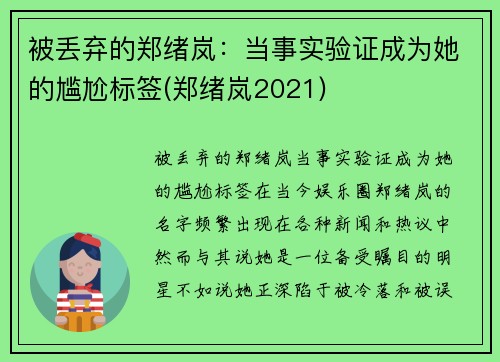 被丢弃的郑绪岚：当事实验证成为她的尴尬标签(郑绪岚2021)

被丢弃的郑绪岚当事实验证成为她的尴尬标签在当今娱乐圈郑绪岚的名字频繁出现在各种新闻和热议中然而与其说她是一位备受瞩目的明星不如说她正深陷于被冷落和被误